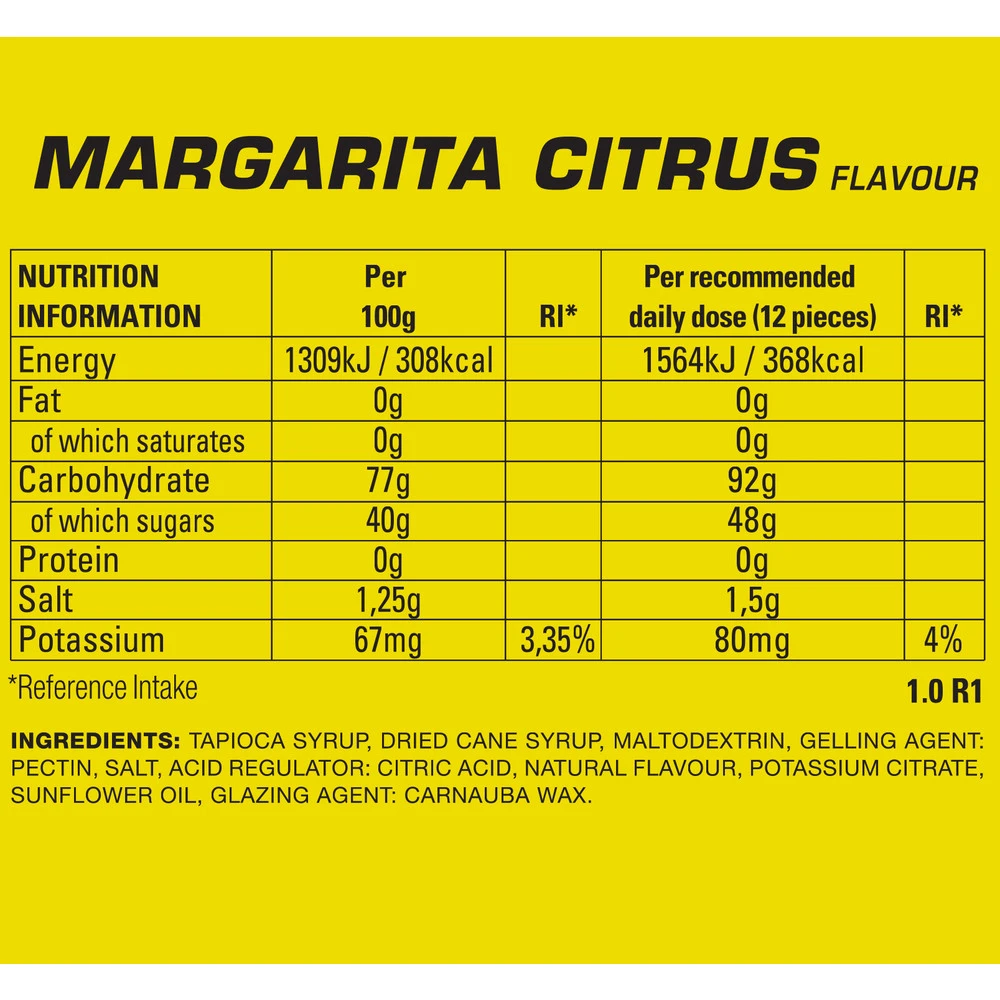 MARGARITA CITRUS FLAVOUR

| NUTRITION INFORMATION | Per 100g | RI* | Per recommended daily dose (12 pieces) | RI* |
|---|---|---|---|---|
| Energy | 1309kJ / 308kcal | | 1564kJ / 368kcal | |
| Fat | 0g | | 0g | |
| of which saturates | 0g | | 0g | |
| Carbohydrate | 77g | | 92g | |
| of which sugars | 40g | | 48g | |
| Protein | 0g | | 0g | |
| Salt | 1,25g | | 1,5g | |
| Potassium | 67mg | 3,35% | 80mg | 4% |

*Reference Intake

1.0 R1

INGREDIENTS: TAPIOCA SYRUP, DRIED CANE SYRUP, MALTODEXTRIN, GELLING AGENT: PECTIN, SALT, ACID REGULATOR: CITRIC ACID, NATURAL FLAVOUR, POTASSIUM CITRATE, SUNFLOWER OIL, GLAZING AGENT: CARNAUBA WAX.